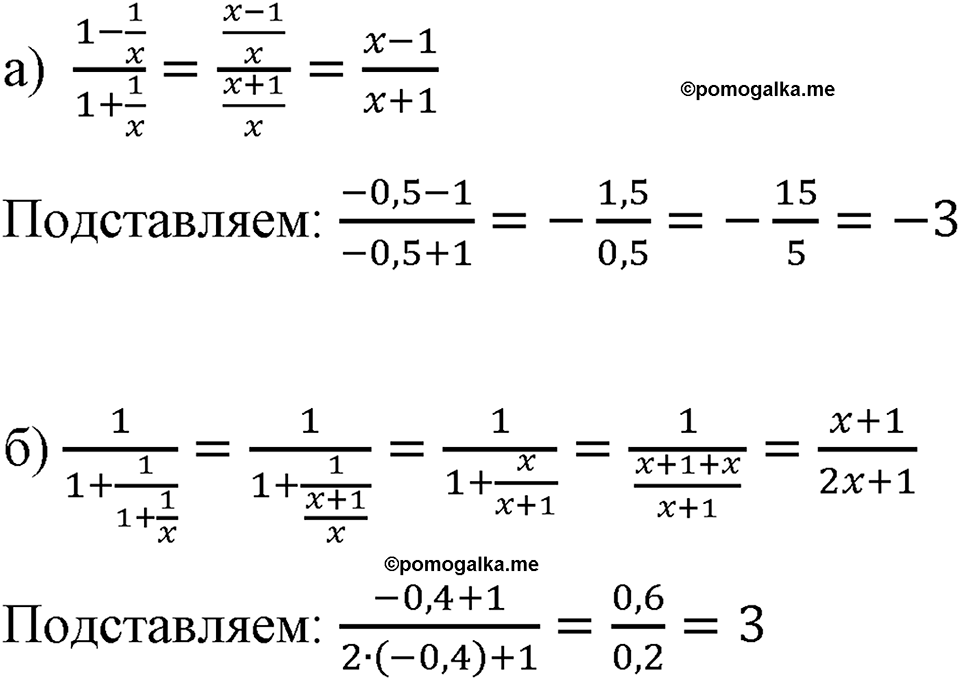 а) $\frac{1-\frac{1}{x}}{1+\frac{1}{x}} = \frac{\frac{x-1}{x}}{\frac{x+1}{x}} = \frac{x-1}{x+1}$

©pomogalka.me

Подставляем: $\frac{-0,5-1}{-0,5+1} = -\frac{1,5}{0,5} = -\frac{15}{5} = -3$

б) $\frac{1}{1+\frac{1}{1+\frac{1}{x}}} = \frac{1}{1+\frac{1}{\frac{x+1}{x}}} = \frac{1}{1+\frac{x}{x+1}} = \frac{1}{\frac{x+1+x}{x+1}} = \frac{x+1}{2x+1}$

©pomogalka.me

Подставляем: $\frac{-0,4+1}{2\cdot(-0,4)+1} = \frac{0,6}{0,2} = 3$